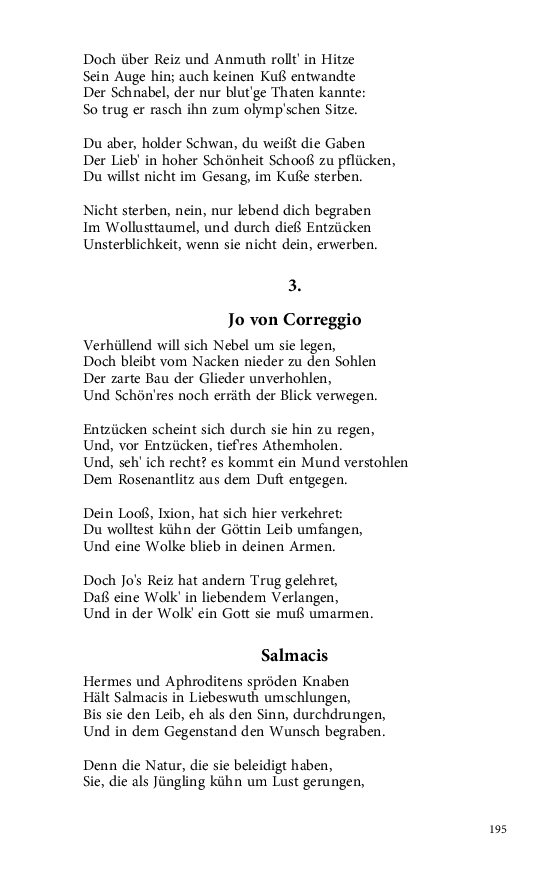 Doch über Reiz und Anmuth rollt' in Hitze
Sein Auge hin; auch keinen Kuß entwandte
Der Schnabel, der nur blut'ge Thaten kannte:
So trug er rasch ihn zum olymp'schen Sitze.

Du aber, holder Schwan, du weißt die Gaben
Der Lieb' in hoher Schönheit Schooß zu pflücken,
Du willst nicht im Gesang, im Kuße sterben.

Nicht sterben, nein, nur lebend dich begraben
Im Wollusttaumel, und durch dieß Entzücken
Unsterblichkeit, wenn sie nicht dein, erwerben.

3.

Jo von Correggio

Verhüllend will sich Nebel um sie legen,
Doch bleibt vom Nacken nieder zu den Sohlen
Der zarte Bau der Glieder unverhohlen,
Und Schön'res noch erräth der Blick verwegen.

Entzücken scheint sich durch sie hin zu regen,
Und, vor Entzücken, tief'res Athemholen.
Und, seh' ich recht? es kommt ein Mund verstohlen
Dem Rosenantlitz aus dem Duft entgegen.

Dein Looß, Ixion, hat sich hier verkehret:
Du wolltest kühn der Göttin Leib umfangen,
Und eine Wolke blieb in deinen Armen.

Doch Jo's Reiz hat andern Trug gelehret,
Daß eine Wolk' in liebendem Verlangen,
Und in der Wolk' ein Gott sie muß umarmen.

Salmacis

Hermes und Aphroditens spröden Knaben
Hält Salmacis in Liebeswuth umschlungen,
Bis sie den Leib, eh als den Sinn, durchdrungen,
Und in dem Gegenstand den Wunsch begraben.

Denn die Natur, die sie beleidigt haben,
Sie, die als Jüngling kühn um Lust gerungen,

195